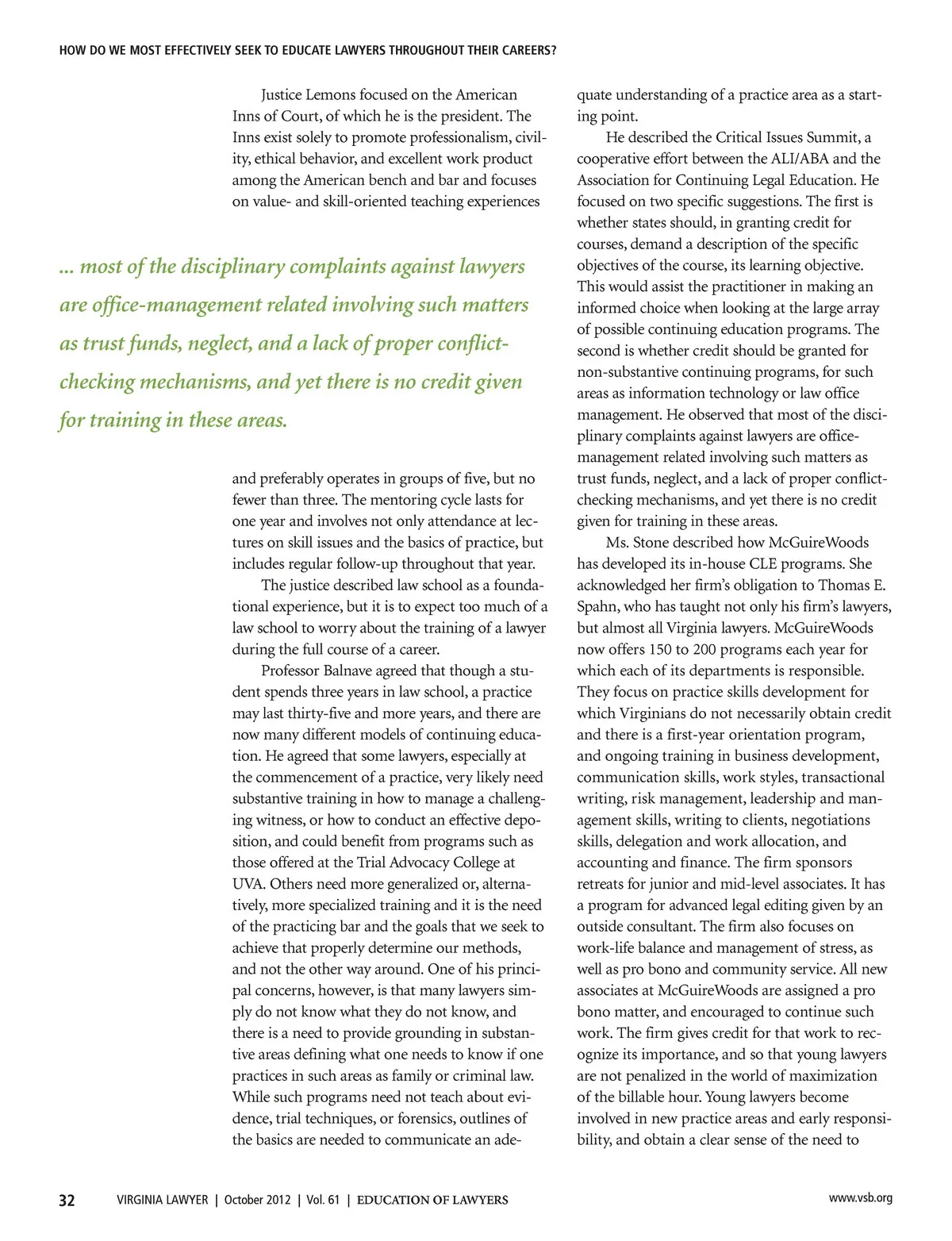 HOW DO WE MOST EFFECTIVELY SEEK TO EDUCATE LAWYERS THROUGHOUT THEIR CAREERS?

Justice Lemons focused on the American Inns of Court, of which he is the president. The Inns exist solely to promote professionalism, civility, ethical behavior, and excellent work product among the American bench and bar and focuses on value- and skill-oriented teaching experiences

... most of the disciplinary complaints against lawyers are office-management related involving such matters as trust funds, neglect, and a lack of proper conflict-checking mechanisms, and yet there is no credit given for training in these areas.

and preferably operates in groups of five, but no fewer than three. The mentoring cycle lasts for one year and involves not only attendance at lectures on skill issues and the basics of practice, but includes regular follow-up throughout that year.

The justice described law school as a foundational experience, but it is to expect too much of a law school to worry about the training of a lawyer during the full course of a career.

Professor Balnave agreed that though a student spends three years in law school, a practice may last thirty-five and more years, and there are now many different models of continuing education. He agreed that some lawyers, especially at the commencement of a practice, very likely need substantive training in how to manage a challenging witness, or how to conduct an effective deposition, and could benefit from programs such as those offered at the Trial Advocacy College at UVA. Others need more generalized or, alternatively, more specialized training and it is the need of the practicing bar and the goals that we seek to achieve that properly determine our methods, and not the other way around. One of his principal concerns, however, is that many lawyers simply do not know what they do not know, and there is a need to provide grounding in substantive areas defining what one needs to know if one practices in such areas as family or criminal law. While such programs need not teach about evidence, trial techniques, or forensics, outlines of the basics are needed to communicate an adequate understanding of a practice area as a starting point.

He described the Critical Issues Summit, a cooperative effort between the ALI/ABA and the Association for Continuing Legal Education. He focused on two specific suggestions. The first is whether states should, in granting credit for courses, demand a description of the specific objectives of the course, its learning objective. This would assist the practitioner in making an informed choice when looking at the large array of possible continuing education programs. The second is whether credit should be granted for non-substantive continuing programs, for such areas as information technology or law office management. He observed that most of the disciplinary complaints against lawyers are office-management related involving such matters as trust funds, neglect, and a lack of proper conflict-checking mechanisms, and yet there is no credit given for training in these areas.

Ms. Stone described how McGuireWoods has developed its in-house CLE programs. She acknowledged her firm's obligation to Thomas E. Spahn, who has taught not only his firm's lawyers, but almost all Virginia lawyers. McGuireWoods now offers 150 to 200 programs each year for which each of its departments is responsible. They focus on practice skills development for which Virginians do not necessarily obtain credit and there is a first-year orientation program, and ongoing training in business development, communication skills, work styles, transactional writing, risk management, leadership and management skills, writing to clients, negotiations skills, delegation and work allocation, and accounting and finance. The firm sponsors retreats for junior and mid-level associates. It has a program for advanced legal editing given by an outside consultant. The firm also focuses on work-life balance and management of stress, as well as pro bono and community service. All new associates at McGuireWoods are assigned a pro bono matter, and encouraged to continue such work. The firm gives credit for that work to recognize its importance, and so that young lawyers are not penalized in the world of maximization of the billable hour. Young lawyers become involved in new practice areas and early responsibility, and obtain a clear sense of the need to

32 VIRGINIA LAWYER | October 2012 | Vol. 61 | EDUCATION OF LAWYERS www.vsb.org